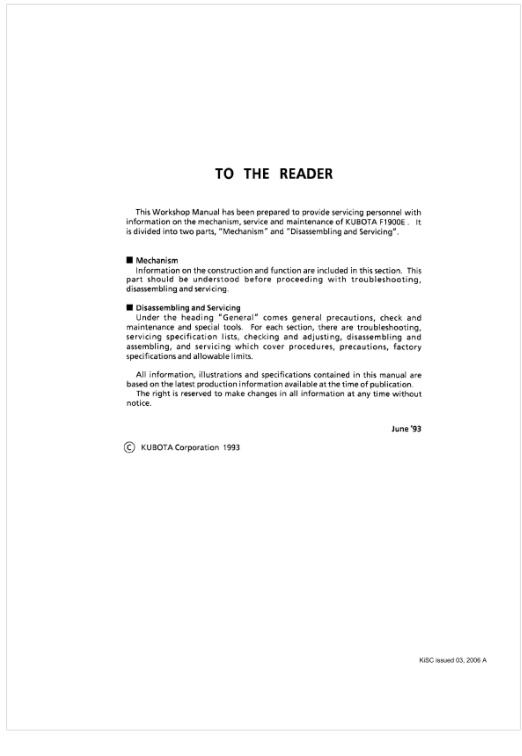 TO THE READER

This Workshop Manual has been prepared to provide servicing personnel with information on the mechanism, service and maintenance of KUBOTA F1900E . It is divided into two parts, "Mechanism" and "Disassembling and Servicing".

■ Mechanism
Information on the construction and function are included in this section. This part should be understood before proceeding with troubleshooting, disassembling and servicing.

■ Disassembling and Servicing
Under the heading "General" comes general precautions, check and maintenance and special tools. For each section, there are troubleshooting, servicing specification lists, checking and adjusting, disassembling and assembling, and servicing which cover procedures, precautions, factory specifications and allowable limits.

All information, illustrations and specifications contained in this manual are based on the latest production information available at the time of publication.
The right is reserved to make changes in all information at any time without notice.

June '93

© KUBOTA Corporation 1993

KiSC issued 03, 2006 A